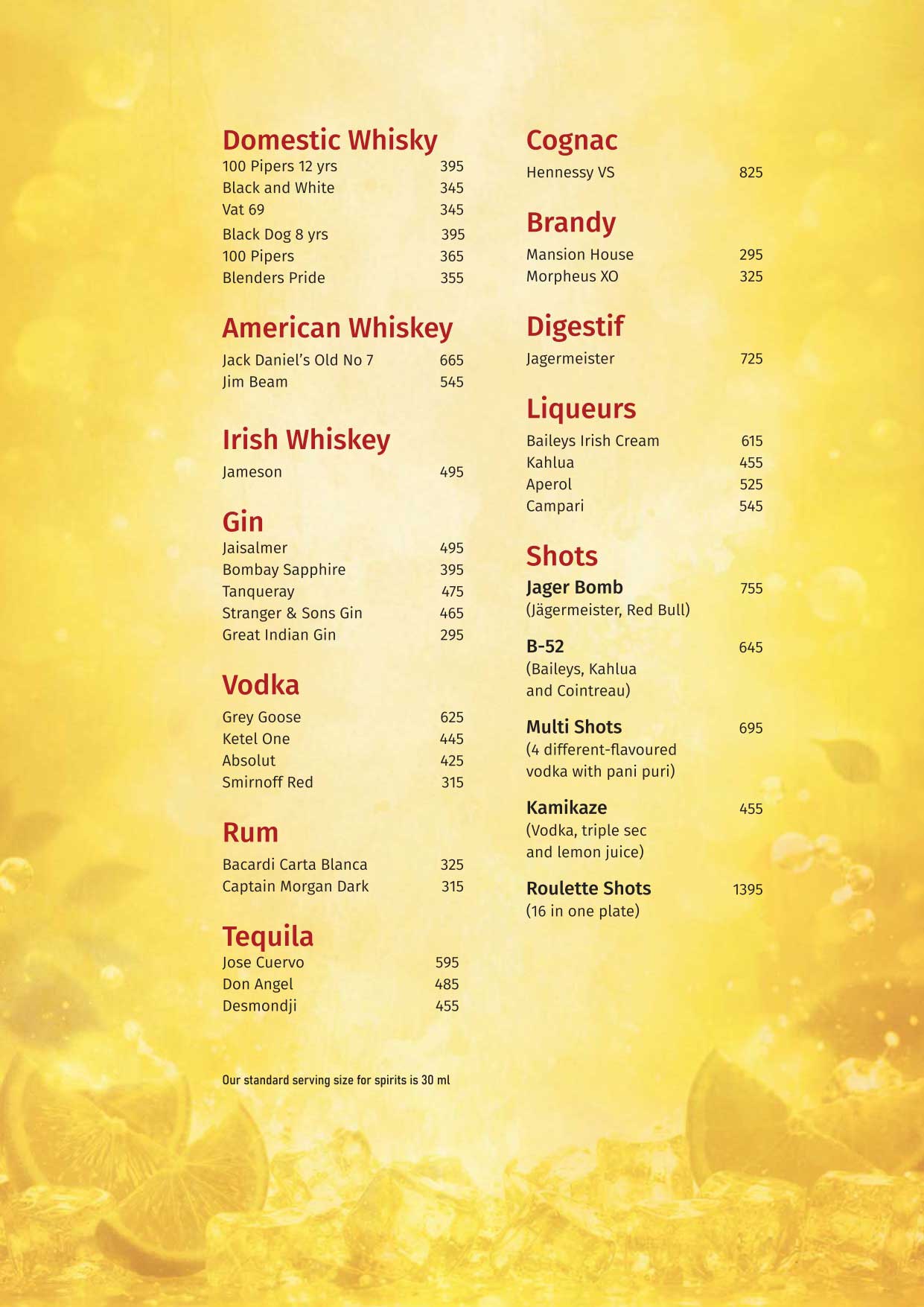 Domestic Whisky
100 Pipers 12 yrs 395
Black and White 345
Vat 69 345
Black Dog 8 yrs 395
100 Pipers 365
Blenders Pride 355

American Whiskey
Jack Daniel's Old No 7 665
Jim Beam 545

Irish Whiskey
Jameson 495

Gin
Jaisalmer 495
Bombay Sapphire 395
Tanqueray 475
Stranger & Sons Gin 465
Great Indian Gin 295

Vodka
Grey Goose 625
Ketel One 445
Absolut 425
Smirnoff Red 315

Rum
Bacardi Carta Blanca 325
Captain Morgan Dark 315

Tequila
Jose Cuervo 595
Don Angel 485
Desmondji 455

Our standard serving size for spirits is 30 ml

Cognac
Hennessy VS 825

Brandy
Mansion House 295
Morpheus XO 325

Digestif
Jagermeister 725

Liqueurs
Baileys Irish Cream 615
Kahlua 455
Aperol 525
Campari 545

Shots
Jager Bomb 755
(Jägermeister, Red Bull)

B-52 645
(Baileys, Kahlua and Cointreau)

Multi Shots 695
(4 different-flavoured vodka with pani puri)

Kamikaze 455
(Vodka, triple sec and lemon juice)

Roulette Shots 1395
(16 in one plate)